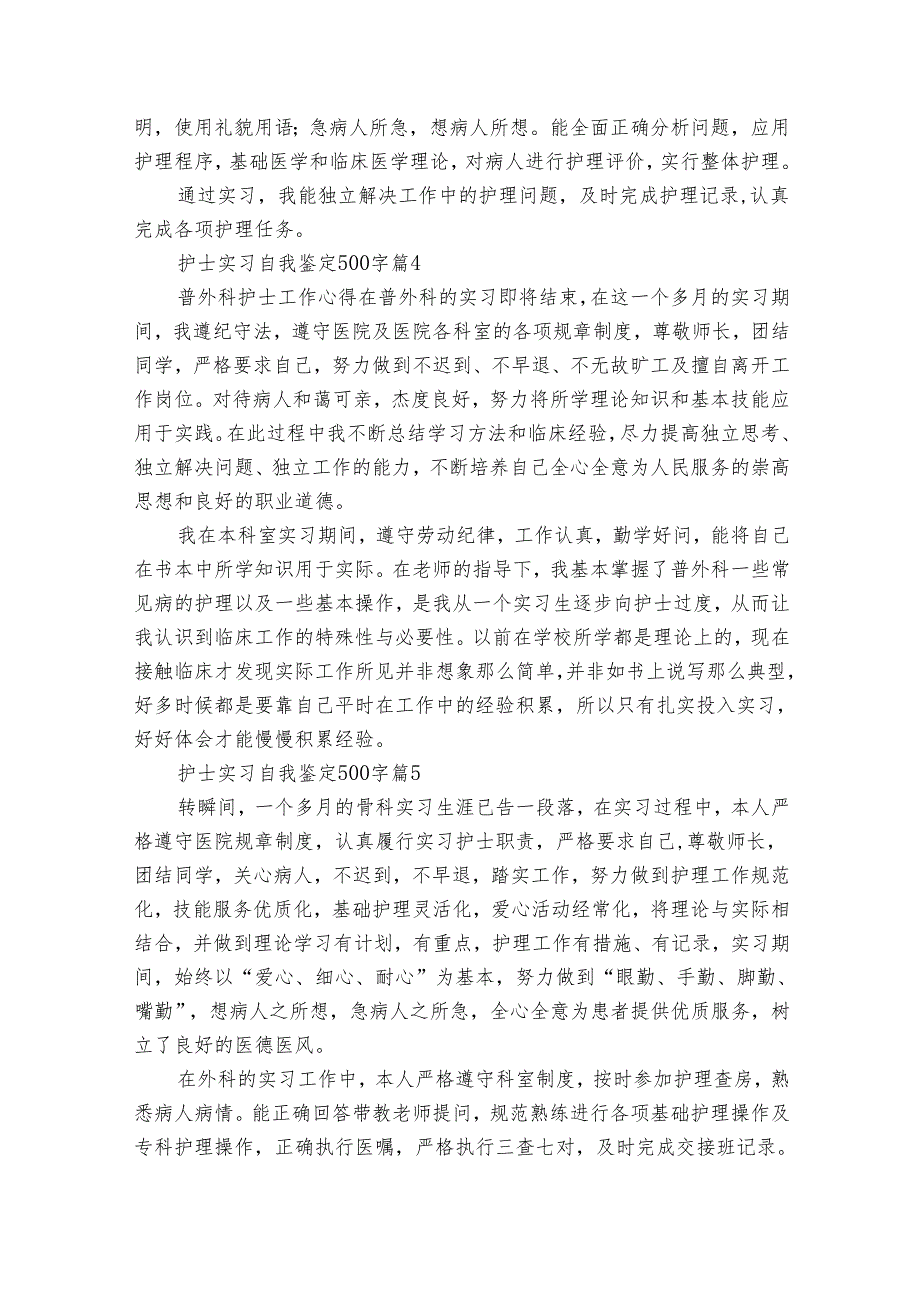 明，使用礼貌用语；急病人所急，想病人所想。能全面正确分析问题，应用护理程序，基础医学和临床医学理论，对病人进行护理评价，实行整体护理。

通过实习，我能独立解决工作中的护理问题，及时完成护理记录，认真完成各项护理任务。

护士实习自我鉴定500字篇4

普外科护士工作心得在普外科的实习即将结束，在这一个多月的实习期间，我遵纪守法，遵守医院及医院各科室的各项规章制度，尊敬师长，团结同学，严格要求自己，努力做到不迟到、不早退、不无故旷工及擅自离开工作岗位。对待病人和蔼可亲，杰度良好，努力将所学理论知识和基本技能应用于实践。在此过程中我不断总结学习方法和临床经验，尽力提高独立思考、独立解决问题、独立工作的能力，不断培养自己全心全意为人民服务的崇高思想和良好的职业道德。

我在本科室实习期间，遵守劳动纪律，工作认真，勤学好问，能将自己在书本中所学知识用于实际。在老师的指导下，我基本掌握了普外科一些常见病的护理以及一些基本操作，是我从一个实习生逐步向护士过度，从而让我认识到临床工作的特殊性与必要性。以前在学校所学都是理论上的，现在接触临床才发现实际工作所见并非想象那么简单，并非如书上说写那么典型，好多时候都是要靠自己平时在工作中的经验积累，所以只有扎实投入实习，好好体会才能慢慢积累经验。

护士实习自我鉴定500字篇5

转瞬间，一个多月的骨科实习生涯已告一段落，在实习过程中，本人严格遵守医院规章制度，认真履行实习护士职责，严格要求自己，尊敬师长，团结同学，关心病人，不迟到，不早退，踏实工作，努力做到护理工作规范化，技能服务优质化，基础护理灵活化，爱心活动经常化，将理论与实际相结合，并做到理论学习有计划，有重点，护理工作有措施、有记录，实习期间，始终以“爱心、细心、耐心”为基本，努力做到“眼勤、手勤、脚勤、嘴勤”，想病人之所想，急病人之所急，全心全意为患者提供优质服务，树立了良好的医德医风。

在外科的实习工作中，本人严格遵守科室制度，按时参加护理查房，熟悉病人病情。能正确回答带教老师提问，规范熟练进行各项基础护理操作及专科护理操作，正确执行医嘱，严格执行三查七对，及时完成交接班记录。